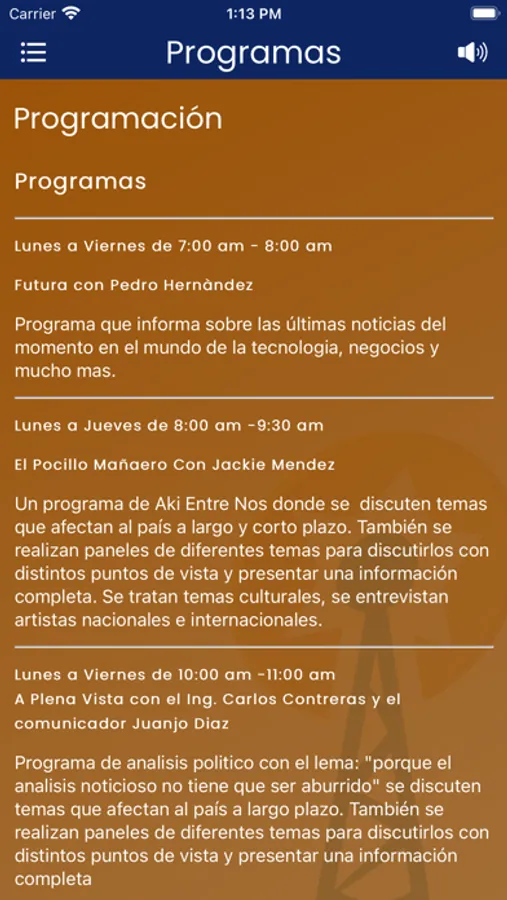 Carrier 1:13 PM

Programas

Programación

Programas

Lunes a Viernes de 7:00 am - 8:00 am

Futura con Pedro Hernàndez

Programa que informa sobre las últimas noticias del momento en el mundo de la tecnologia, negocios y mucho mas.

Lunes a Jueves de 8:00 am -9:30 am

El Pocillo Mañaero Con Jackie Mendez

Un programa de Aki Entre Nos donde se discuten temas que afectan al país a largo y corto plazo. También se realizan paneles de diferentes temas para discutirlos con distintos puntos de vista y presentar una información completa. Se tratan temas culturales, se entrevistan artistas nacionales e internacionales.

Lunes a Viernes de 10:00 am -11:00 am

A Plena Vista con el Ing. Carlos Contreras y el comunicador Juanjo Diaz

Programa de analisis politico con el lema: "porque el analisis noticioso no tiene que ser aburrido" se discuten temas que afectan al país a largo plazo. También se realizan paneles de diferentes temas para discutirlos con distintos puntos de vista y presentar una información completa